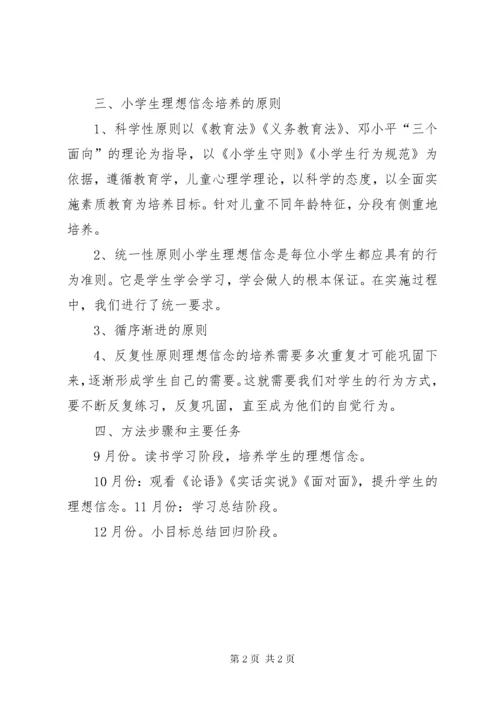 三、小学生理想信念培养的原则

1、科学性原则以《教育法》《义务教育法》、邓小平“三个面向”的理论为指导，以《小学生守则》《小学生行为规范》为依据，遵循教育学，儿童心理学理论，以科学的态度，以全面实施素质教育为培养目标。针对儿童不同年龄特征，分段有侧重地培养。

2、统一性原则小学生理想信念是每位小学生都应具有的行为准则。它是学生学会学习，学会做人的根本保证。在实施过程中，我们进行了统一要求。

3、循序渐进的原则

4、反复性原则理想信念的培养需要多次重复才可能巩固下来，逐渐形成学生自己的需要。这就需要我们对学生的行为方式，要不断反复练习，反复巩固，直至成为他们的自觉行为。

四、方法步骤和主要任务

9月份。读书学习阶段，培养学生的理想信念。

10月份：观看《论语》《实话实说》《面对面》，提升学生的理想信念。11月份：学习总结阶段。

12月份。小目标总结回归阶段。

第2页 共2页